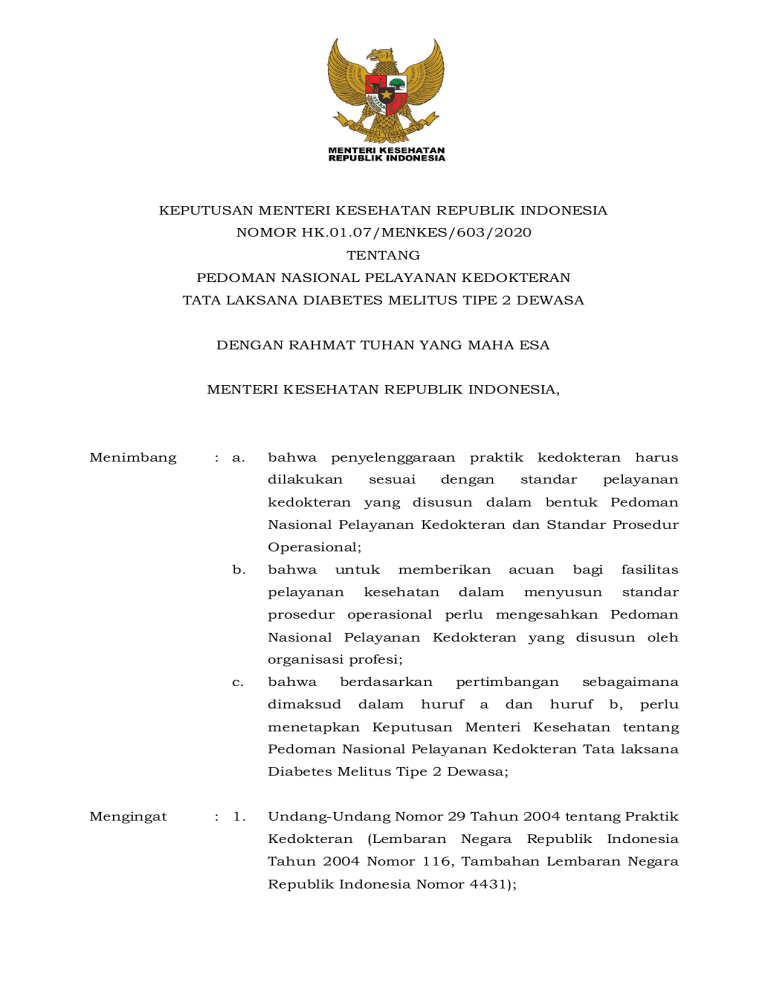 MENTERI KESEHATAN
REPUBLIK INDONESIA

KEPUTUSAN MENTERI KESEHATAN REPUBLIK INDONESIA
NOMOR HK.01.07/MENKES/603/2020
TENTANG
PEDOMAN NASIONAL PELAYANAN KEDOKTERAN
TATA LAKSANA DIABETES MELITUS TIPE 2 DEWASA

DENGAN RAHMAT TUHAN YANG MAHA ESA

MENTERI KESEHATAN REPUBLIK INDONESIA,

Menimbang : a. bahwa penyelenggaraan praktik kedokteran harus dilakukan sesuai dengan standar pelayanan kedokteran yang disusun dalam bentuk Pedoman Nasional Pelayanan Kedokteran dan Standar Prosedur Operasional;

b. bahwa untuk memberikan acuan bagi fasilitas pelayanan kesehatan dalam menyusun standar prosedur operasional perlu mengesahkan Pedoman Nasional Pelayanan Kedokteran yang disusun oleh organisasi profesi;

c. bahwa berdasarkan pertimbangan sebagaimana dimaksud dalam huruf a dan huruf b, perlu menetapkan Keputusan Menteri Kesehatan tentang Pedoman Nasional Pelayanan Kedokteran Tata laksana Diabetes Melitus Tipe 2 Dewasa;

Mengingat : 1. Undang-Undang Nomor 29 Tahun 2004 tentang Praktik Kedokteran (Lembaran Negara Republik Indonesia Tahun 2004 Nomor 116, Tambahan Lembaran Negara Republik Indonesia Nomor 4431);